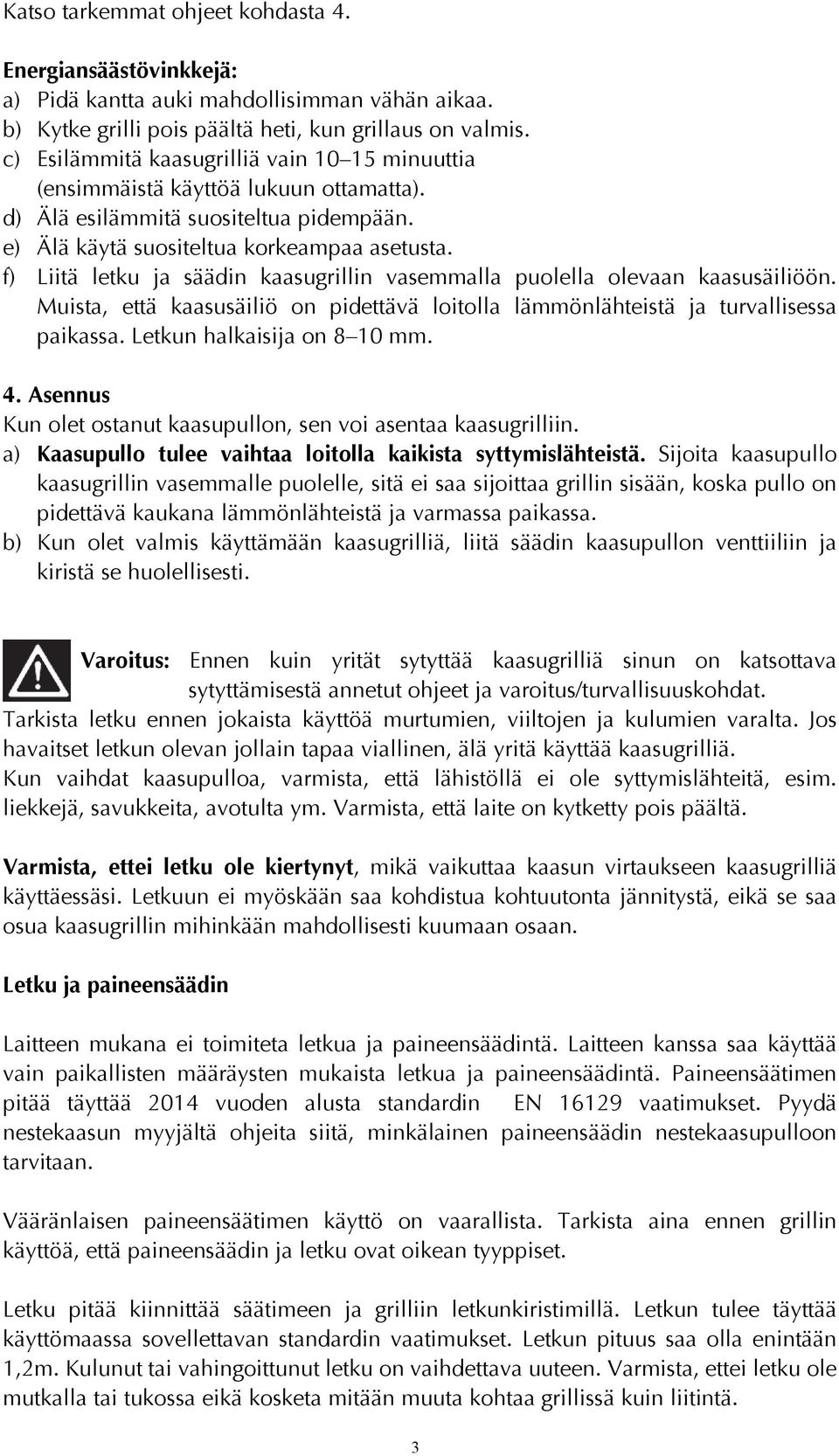 Katso tarkemmat ohjeet kohdasta 4.

Energiansäästövinkkejä:
a) Pidä kantta auki mahdollisimman vähän aikaa.
b) Kytke grilli pois päältä heti, kun grillaus on valmis.
c) Esilämmitä kaasugrilliä vain 10–15 minuuttia (ensimmäistä käyttöä lukuun ottamatta).
d) Älä esilämmitä suositeltua pidempään.
e) Älä käytä suositeltua korkeampaa asetusta.
f) Liitä letku ja säädin kaasugrillin vasemmalla puolella olevaan kaasusäiliöön. Muista, että kaasusäiliö on pidettävä loitolla lämmönlähteistä ja turvallisessa paikassa. Letkun halkaisija on 8–10 mm.

4. Asennus
Kun olet ostanut kaasupullon, sen voi asentaa kaasugrilliin.
a) Kaasupullo tulee vaihtaa loitolla kaikista syttymislähteistä. Sijoita kaasupullo kaasugrillin vasemmalle puolelle, sitä ei saa sijoittaa grillin sisään, koska pullo on pidettävä kaukana lämmönlähteistä ja varmassa paikassa.
b) Kun olet valmis käyttämään kaasugrilliä, liitä säädin kaasupullon venttiiliin ja kiristä se huolellisesti.

Varoitus: Ennen kuin yrität sytyttää kaasugrilliä sinun on katsottava sytyttämisestä annetut ohjeet ja varoitus/turvallisuuskohdat.
Tarkista letku ennen jokaista käyttöä murtumien, viiltojen ja kulumien varalta. Jos havaitset letkun olevan jollain tapaa viallinen, älä yritä käyttää kaasugrilliä.
Kun vaihdat kaasupulloa, varmista, että lähistöllä ei ole syttymislähteitä, esim. liekkejä, savukkeita, avotulta ym. Varmista, että laite on kytketty pois päältä.

Varmista, ettei letku ole kiertynyt, mikä vaikuttaa kaasun virtaukseen kaasugrilliä käyttäessäsi. Letkuun ei myöskään saa kohdistua kohtuutonta jännitystä, eikä se saa osua kaasugrillin mihinkään mahdollisesti kuumaan osaan.

Letku ja paineensäädin

Laitteen mukana ei toimiteta letkua ja paineensäädintä. Laitteen kanssa saa käyttää vain paikallisten määräysten mukaista letkua ja paineensäädintä. Paineensäätimen pitää täyttää 2014 vuoden alusta standardin EN 16129 vaatimukset. Pyydä nestekaasun myyjältä ohjeita siitä, minkälainen paineensäädin nestekaasupulloon tarvitaan.

Vääränlaisen paineensäätimen käyttö on vaarallista. Tarkista aina ennen grillin käyttöä, että paineensäädin ja letku ovat oikean tyyppiset.

Letku pitää kiinnittää säätimeen ja grilliin letkunkiristimillä. Letkun tulee täyttää käyttömaassa sovellettavan standardin vaatimukset. Letkun pituus saa olla enintään 1,2m. Kulunut tai vahingoittunut letku on vaihdettava uuteen. Varmista, ettei letku ole mutkalla tai tukossa eikä kosketa mitään muuta kohtaa grillissä kuin liitintä.

3